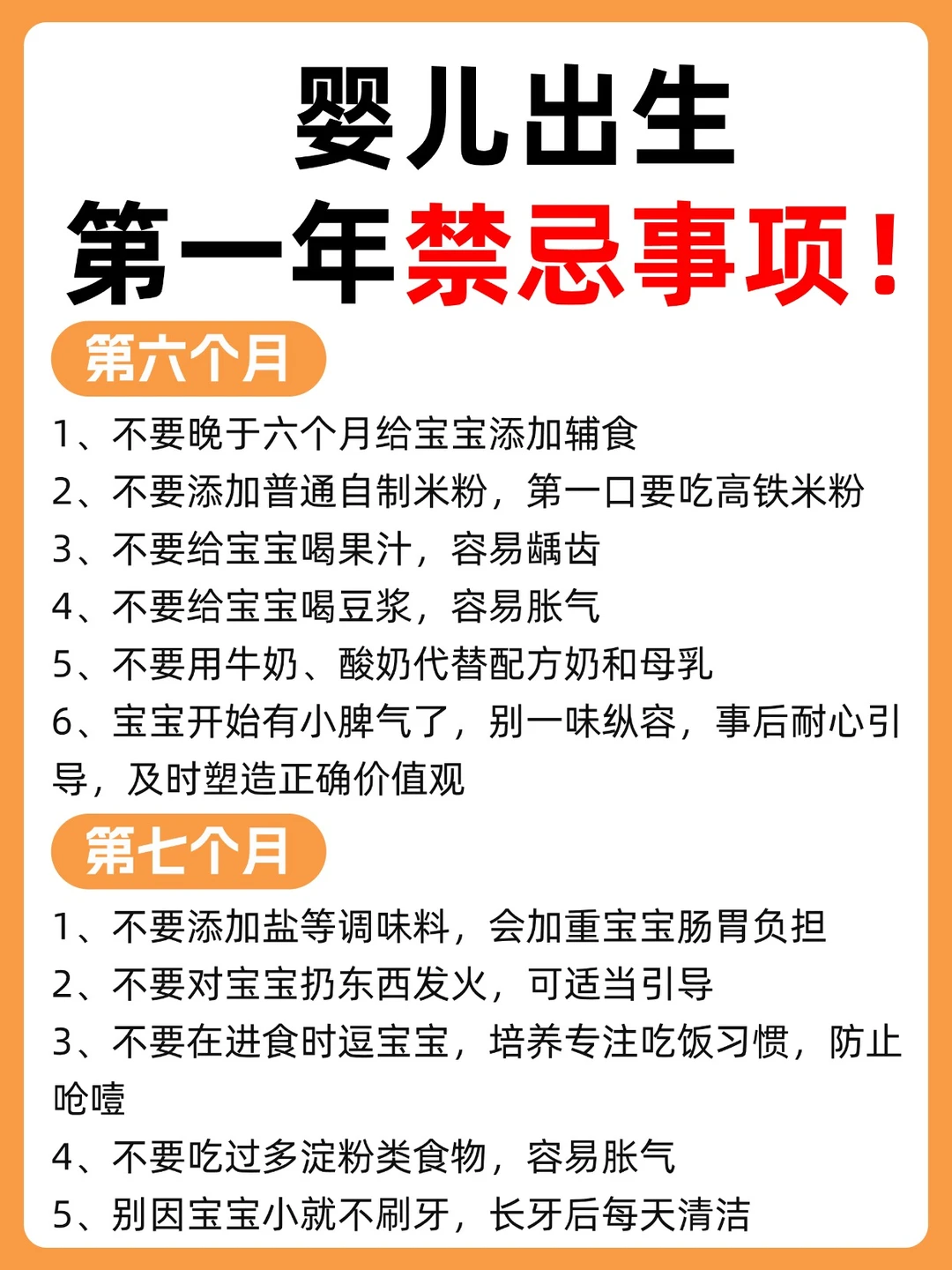 婴儿出生

第一年禁忌事项！

第六个月

1、不要晚于六个月给宝宝添加辅食
2、不要添加普通自制米粉，第一口要吃高铁米粉
3、不要给宝宝喝果汁，容易龋齿
4、不要给宝宝喝豆浆，容易胀气
5、不要用牛奶、酸奶代替配方奶和母乳
6、宝宝开始有小脾气了，别一味纵容，事后耐心引导，及时塑造正确价值观

第七个月

1、不要添加盐等调味料，会加重宝宝肠胃负担
2、不要对宝宝扔东西发火，可适当引导
3、不要在进食时逗宝宝，培养专注吃饭习惯，防止呛噎
4、不要吃过多淀粉类食物，容易胀气
5、别因宝宝小就不刷牙，长牙后每天清洁